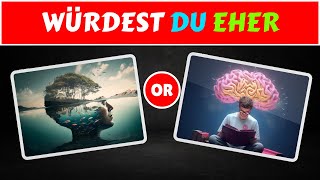 WÜRDEST DU EHER

OR